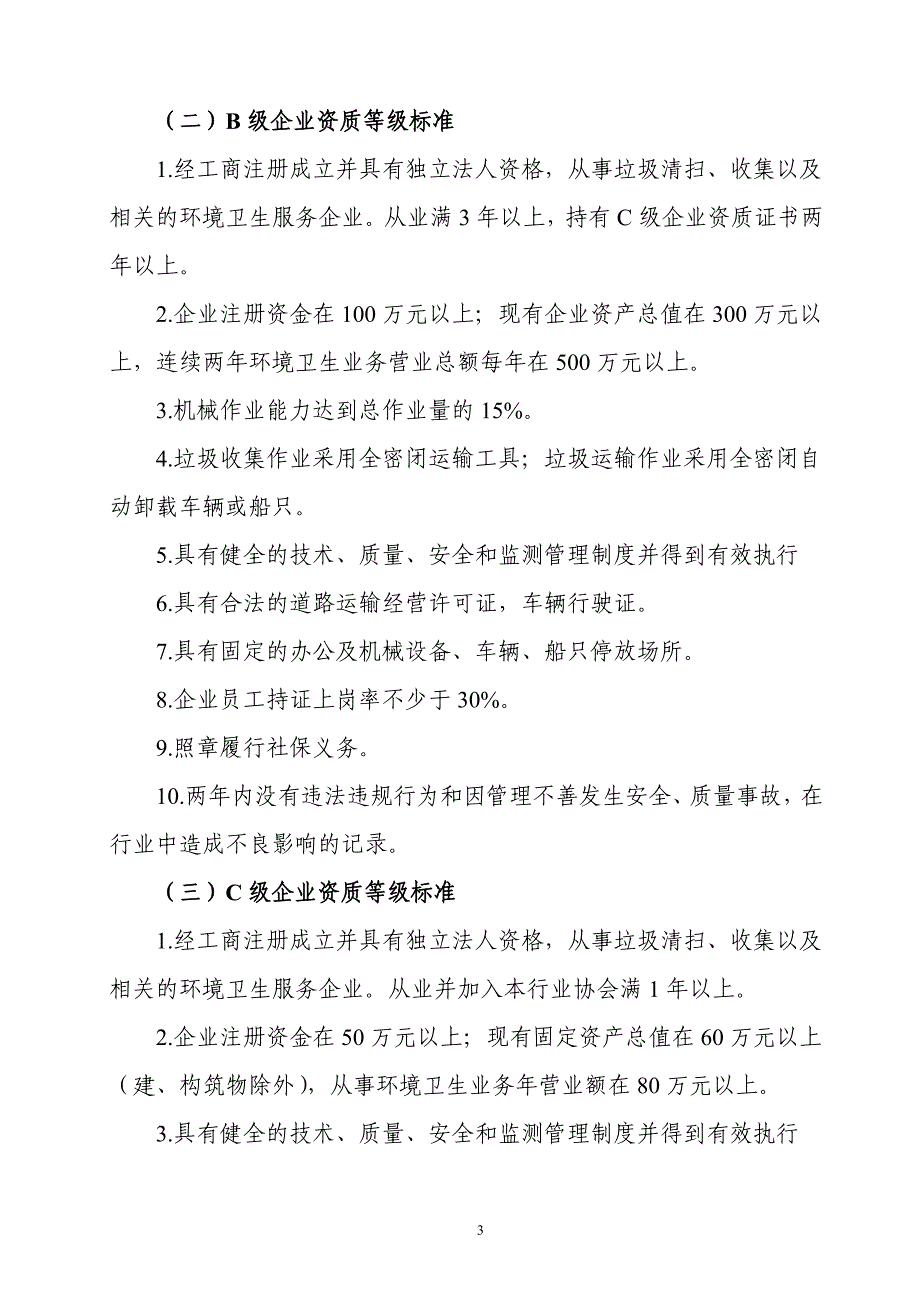 （二）B 级企业资质等级标准

1.经工商注册成立并具有独立法人资格，从事垃圾清扫、收集以及相关的环境卫生服务企业。从业满 3 年以上，持有 C 级企业资质证书两年以上。

2.企业注册资金在 100 万元以上；现有企业资产总值在 300 万元以上，连续两年环境卫生业务营业总额每年在 500 万元以上。

3.机械作业能力达到总作业量的 15%。

4.垃圾收集作业采用全密闭运输工具；垃圾运输作业采用全密闭自动卸载车辆或船只。

5.具有健全的技术、质量、安全和监测管理制度并得到有效执行

6.具有合法的道路运输经营许可证，车辆行驶证。

7.具有固定的办公及机械设备、车辆、船只停放场所。

8.企业员工持证上岗率不少于 30%。

9.照章履行社保义务。

10.两年内没有违法违规行为和因管理不善发生安全、质量事故，在行业中造成不良影响的记录。

（三）C 级企业资质等级标准

1.经工商注册成立并具有独立法人资格，从事垃圾清扫、收集以及相关的环境卫生服务企业。从业并加入本行业协会满 1 年以上。

2.企业注册资金在 50 万元以上；现有固定资产总值在 60 万元以上（建、构筑物除外），从事环境卫生业务年营业额在 80 万元以上。

3.具有健全的技术、质量、安全和监测管理制度并得到有效执行

3